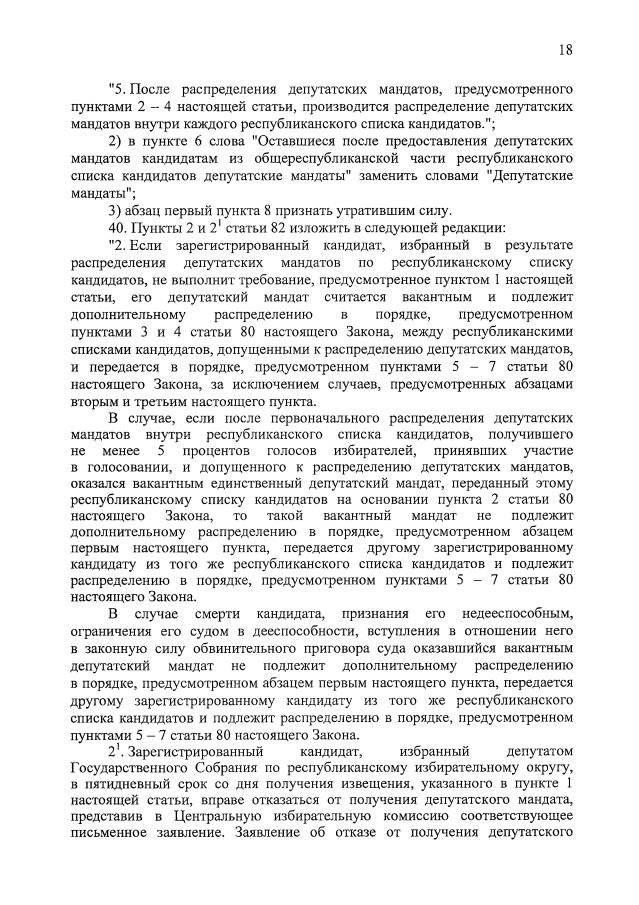 18

"5. После распределения депутатских мандатов, предусмотренного пунктами 2 – 4 настоящей статьи, производится распределение депутатских мандатов внутри каждого республиканского списка кандидатов.";

2) в пункте 6 слова "Оставшиеся после предоставления депутатских мандатов кандидатам из общереспубликанской части республиканского списка кандидатов депутатские мандаты" заменить словами "Депутатские мандаты";

3) абзац первый пункта 8 признать утратившим силу.

40. Пункты 2 и $2^1$ статьи 82 изложить в следующей редакции:

"2. Если зарегистрированный кандидат, избранный в результате распределения депутатских мандатов по республиканскому списку кандидатов, не выполнит требование, предусмотренное пунктом 1 настоящей статьи, его депутатский мандат считается вакантным и подлежит дополнительному распределению в порядке, предусмотренном пунктами 3 и 4 статьи 80 настоящего Закона, между республиканскими списками кандидатов, допущенными к распределению депутатских мандатов, и передается в порядке, предусмотренном пунктами 5 – 7 статьи 80 настоящего Закона, за исключением случаев, предусмотренных абзацами вторым и третьим настоящего пункта.

В случае, если после первоначального распределения депутатских мандатов внутри республиканского списка кандидатов, получившего не менее 5 процентов голосов избирателей, принявших участие в голосовании, и допущенного к распределению депутатских мандатов, оказался вакантным единственный депутатский мандат, переданный этому республиканскому списку кандидатов на основании пункта 2 статьи 80 настоящего Закона, то такой вакантный мандат не подлежит дополнительному распределению в порядке, предусмотренном абзацем первым настоящего пункта, передается другому зарегистрированному кандидату из того же республиканского списка кандидатов и подлежит распределению в порядке, предусмотренном пунктами 5 – 7 статьи 80 настоящего Закона.

В случае смерти кандидата, признания его недееспособным, ограничения его судом в дееспособности, вступления в отношении него в законную силу обвинительного приговора суда оказавшийся вакантным депутатский мандат не подлежит дополнительному распределению в порядке, предусмотренном абзацем первым настоящего пункта, передается другому зарегистрированному кандидату из того же республиканского списка кандидатов и подлежит распределению в порядке, предусмотренном пунктами 5 – 7 статьи 80 настоящего Закона.

$2^1$. Зарегистрированный кандидат, избранный депутатом Государственного Собрания по республиканскому избирательному округу, в пятидневный срок со дня получения извещения, указанного в пункте 1 настоящей статьи, вправе отказаться от получения депутатского мандата, представив в Центральную избирательную комиссию соответствующее письменное заявление. Заявление об отказе от получения депутатского